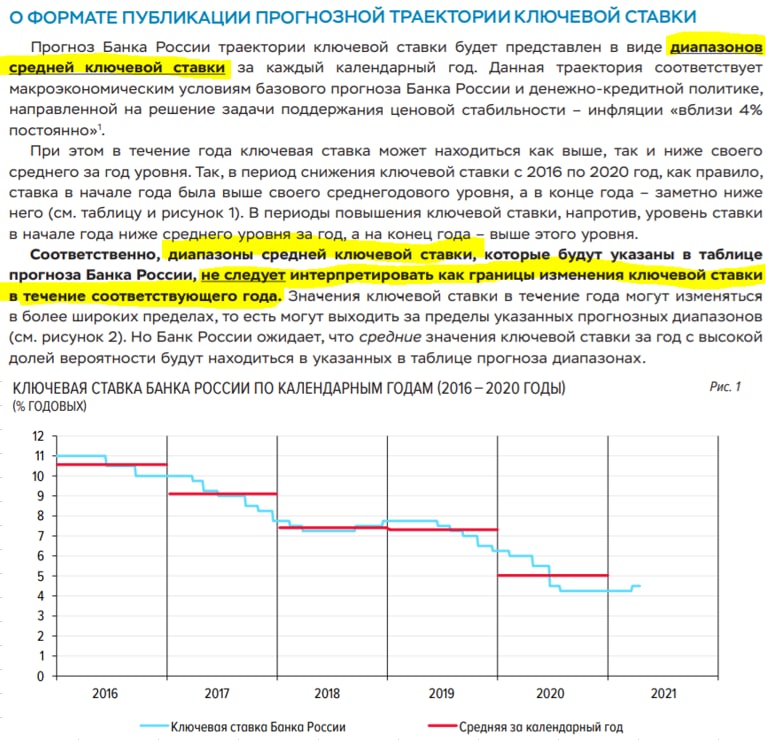 О ФОРМАТЕ ПУБЛИКАЦИИ ПРОГНОЗНОЙ ТРАЕКТОРИИ КЛЮЧЕВОЙ СТАВКИ

Прогноз Банка России траектории ключевой ставки будет представлен в виде диапазонов средней ключевой ставки за каждый календарный год. Данная траектория соответствует макроэкономическим условиям базового прогноза Банка России и денежно-кредитной политике, направленной на решение задачи поддержания ценовой стабильности – инфляции «вблизи 4% постоянно»$^1$.

При этом в течение года ключевая ставка может находиться как выше, так и ниже своего среднего за год уровня. Так, в период снижения ключевой ставки с 2016 по 2020 год, как правило, ставка в начале года была выше своего среднегодового уровня, а в конце года – заметно ниже него (см. таблицу и рисунок 1). В периоды повышения ключевой ставки, напротив, уровень ставки в начале года ниже среднего уровня за год, а на конец года – выше этого уровня.

Соответственно, диапазоны средней ключевой ставки, которые будут указаны в таблице прогноза Банка России, не следует интерпретировать как границы изменения ключевой ставки в течение соответствующего года. Значения ключевой ставки в течение года могут изменяться в более широких пределах, то есть могут выходить за пределы указанных прогнозных диапазонов (см. рисунок 2). Но Банк России ожидает, что средние значения ключевой ставки за год с высокой долей вероятности будут находиться в указанных в таблице прогноза диапазонах.

КЛЮЧЕВАЯ СТАВКА БАНКА РОССИИ ПО КАЛЕНДАРНЫМ ГОДАМ (2016 – 2020 ГОДЫ)
(% ГОДОВЫХ)

Рис. 1

12
11
10
9
8
7
6
5
4
3
2
1
0

2016 2017 2018 2019 2020 2021

Ключевая ставка Банка России
Средняя за календарный год